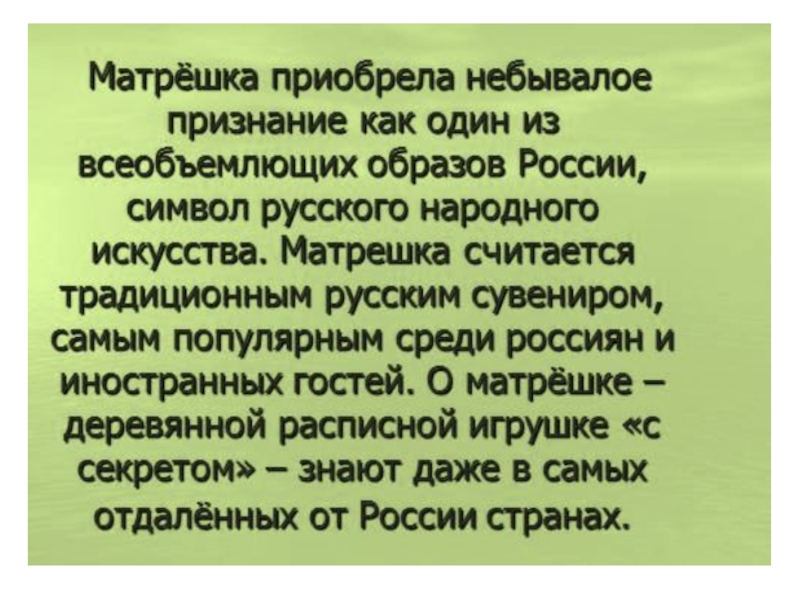 Матрёшка приобрела небывалое признание как один из всеобъемлющих образов России, символ русского народного искусства. Матрешка считается традиционным русским сувениром, самым популярным среди россиян и иностранных гостей. О матрёшке – деревянной расписной игрушке «с секретом» – знают даже в самых отдалённых от России странах.